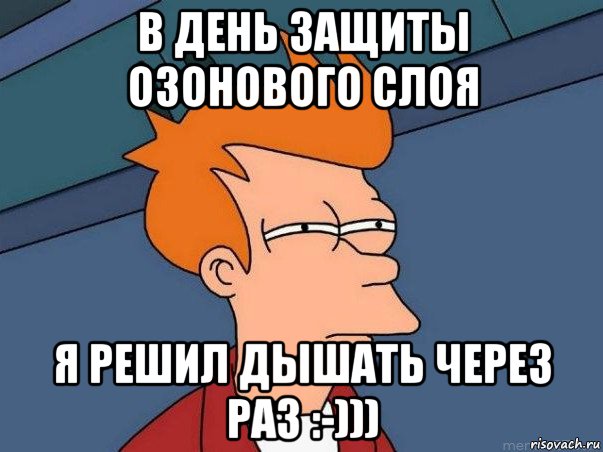 В ДЕНЬ ЗАЩИТЫ ОЗОНОВОГО СЛОЯ

Я РЕШИЛ ДЫШАТЬ ЧЕРЕЗ РАЗ :-)))

risovach.ru